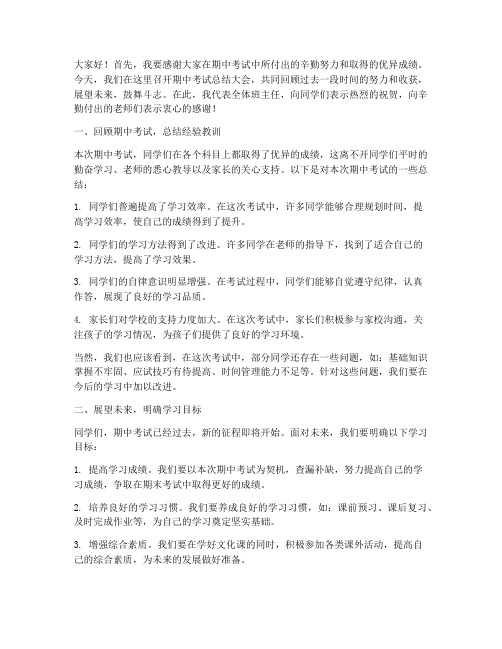 大家好！首先，我要感谢大家在期中考试中所付出的辛勤努力和取得的优异成绩。今天，我们在这里召开期中考试总结大会，共同回顾过去一段时间的努力和收获，展望未来，鼓舞斗志。在此，我代表全体班主任，向同学们表示热烈的祝贺，向辛勤付出的老师们表示衷心的感谢！

一、回顾期中考试，总结经验教训

本次期中考试，同学们在各个科目上都取得了优异的成绩，这离不开同学们平时的勤奋学习、老师的悉心教导以及家长的关心支持。以下是对本次期中考试的一些总结：

1. 同学们普遍提高了学习效率。在这次考试中，许多同学能够合理规划时间，提高学习效率，使自己的成绩得到了提升。

2. 同学们的学习方法得到了改进。许多同学在老师的指导下，找到了适合自己的学习方法，提高了学习效果。

3. 同学们的自律意识明显增强。在考试过程中，同学们能够自觉遵守纪律，认真作答，展现了良好的学习品质。

4. 家长们对学校的支持力度加大。在这次考试中，家长们积极参与家校沟通，关注孩子的学习情况，为孩子们提供了良好的学习环境。

当然，我们也应该看到，在这次考试中，部分同学还存在一些问题，如：基础知识掌握不牢固、应试技巧有待提高、时间管理能力不足等。针对这些问题，我们要在今后的学习中加以改进。

二、展望未来，明确学习目标

同学们，期中考试已经过去，新的征程即将开始。面对未来，我们要明确以下学习目标：

1. 提高学习成绩。我们要以本次期中考试为契机，查漏补缺，努力提高自己的学习成绩，争取在期末考试中取得更好的成绩。

2. 培养良好的学习习惯。我们要养成良好的学习习惯，如：课前预习、课后复习、及时完成作业等，为自己的学习奠定坚实基础。

3. 增强综合素质。我们要在学好文化课的同时，积极参加各类课外活动，提高自己的综合素质，为未来的发展做好准备。